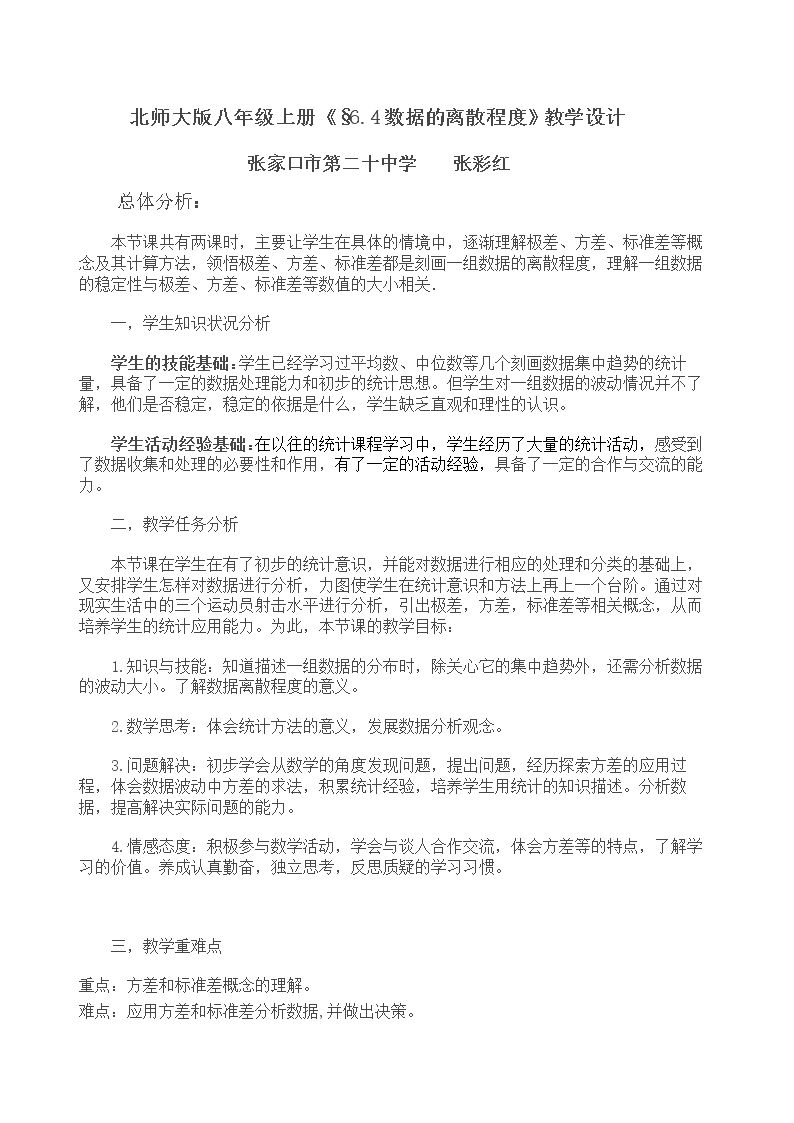 北师大版八年级上册《§6.4数据的离散程度》教学设计

张家口市第二十中学 张彩红

总体分析：

本节课共有两课时，主要让学生在具体的情境中，逐渐理解极差、方差、标准差等概念及其计算方法，领悟极差、方差、标准差都是刻画一组数据的离散程度，理解一组数据的稳定性与极差、方差、标准差等数值的大小相关.

一，学生知识状况分析

学生的技能基础：学生已经学习过平均数、中位数等几个刻画数据集中趋势的统计量，具备了一定的数据处理能力和初步的统计思想。但学生对一组数据的波动情况并不了解，他们是否稳定，稳定的依据是什么，学生缺乏直观和理性的认识。

学生活动经验基础：在以往的统计课程学习中，学生经历了大量的统计活动，感受到了数据收集和处理的必要性和作用，有了一定的活动经验，具备了一定的合作与交流的能力。

二，教学任务分析

本节课在学生在有了初步的统计意识，并能对数据进行相应的处理和分类的基础上，又安排学生怎样对数据进行分析，力图使学生在统计意识和方法上再上一个台阶。通过对现实生活中的三个运动员射击水平进行分析，引出极差，方差，标准差等相关概念，从而培养学生的统计应用能力。为此，本节课的教学目标：

1.知识与技能：知道描述一组数据的分布时，除关心它的集中趋势外，还需分析数据的波动大小。了解数据离散程度的意义。

2.数学思考：体会统计方法的意义，发展数据分析观念。

3.问题解决：初步学会从数学的角度发现问题，提出问题，经历探索方差的应用过程，体会数据波动中方差的求法，积累统计经验，培养学生用统计的知识描述。分析数据，提高解决实际问题的能力。

4.情感态度：积极参与数学活动，学会与谈人合作交流，体会方差等的特点，了解学习的价值。养成认真勤奋，独立思考，反思质疑的学习习惯。

三，教学重难点

重点：方差和标准差概念的理解。
难点：应用方差和标准差分析数据,并做出决策。